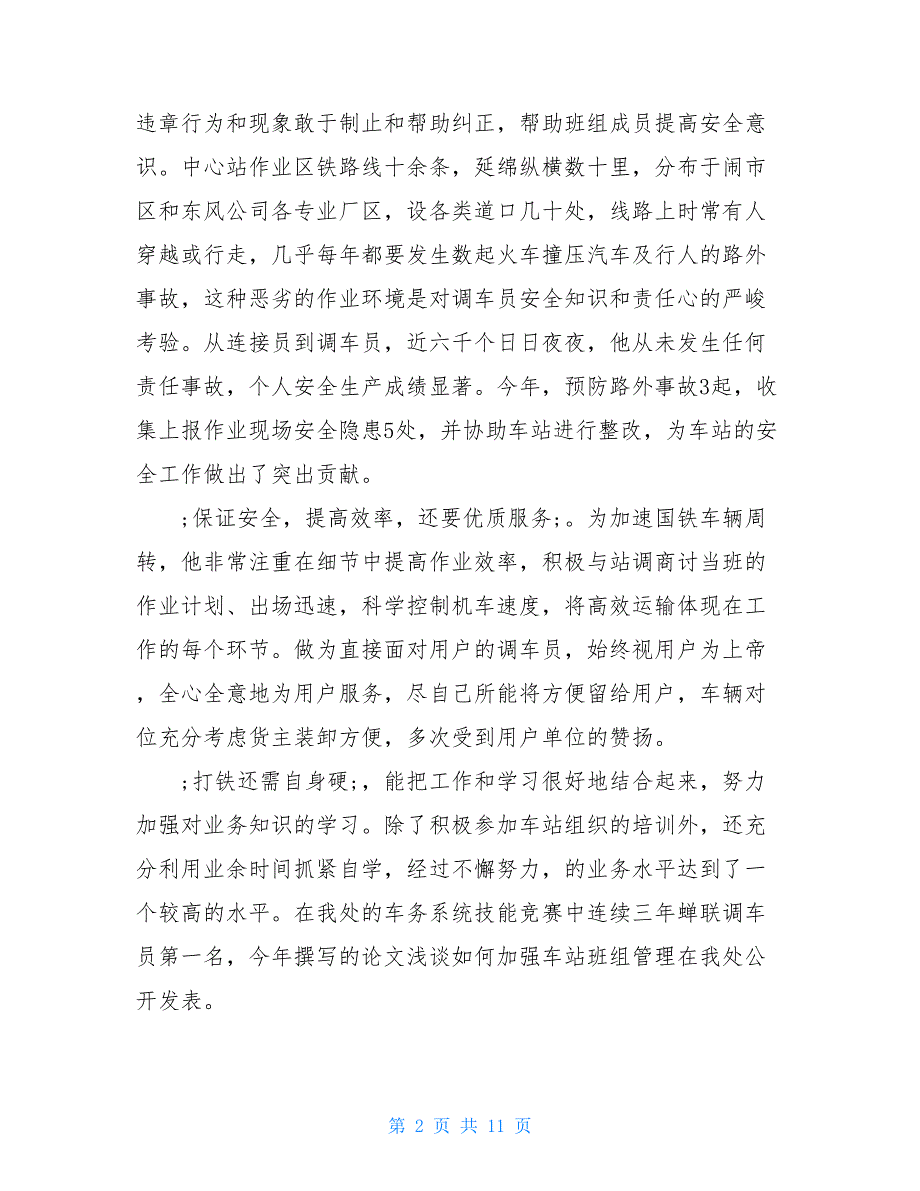 违章行为和现象敢于制止和帮助纠正，帮助班组成员提高安全意识。中心站作业区铁路线十余条，延绵纵横数十里，分布于闹市区和东风公司各专业厂区，设各类道口几十处，线路上时常有人穿越或行走，几乎每年都要发生数起火车撞压汽车及行人的路外事故，这种恶劣的作业环境是对调车员安全知识和责任心的严峻考验。从连接员到调车员，近六千个日日夜夜，他从未发生任何责任事故，个人安全生产成绩显著。今年，预防路外事故3起，收集上报作业现场安全隐患5处，并协助车站进行整改，为车站的安全工作做出了突出贡献。

;保证安全，提高效率，还要优质服务;。为加速国铁车辆周转，他非常注重在细节中提高作业效率，积极与站调商讨当班的作业计划、出场迅速，科学控制机车速度，将高效运输体现在工作的每个环节。做为直接面对用户的调车员，始终视用户为上帝，全心全意地为用户服务，尽自己所能将方便留给用户，车辆对位充分考虑货主装卸方便，多次受到用户单位的赞扬。

;打铁还需自身硬;，能把工作和学习很好地结合起来，努力加强对业务知识的学习。除了积极参加车站组织的培训外，还充分利用业余时间抓紧自学，经过不懈努力，的业务水平达到了一个较高的水平。在我处的车务系统技能竞赛中连续三年蝉联调车员第一名，今年撰写的论文浅谈如何加强车站班组管理在我处公开发表。

第 2 页 共 11 页